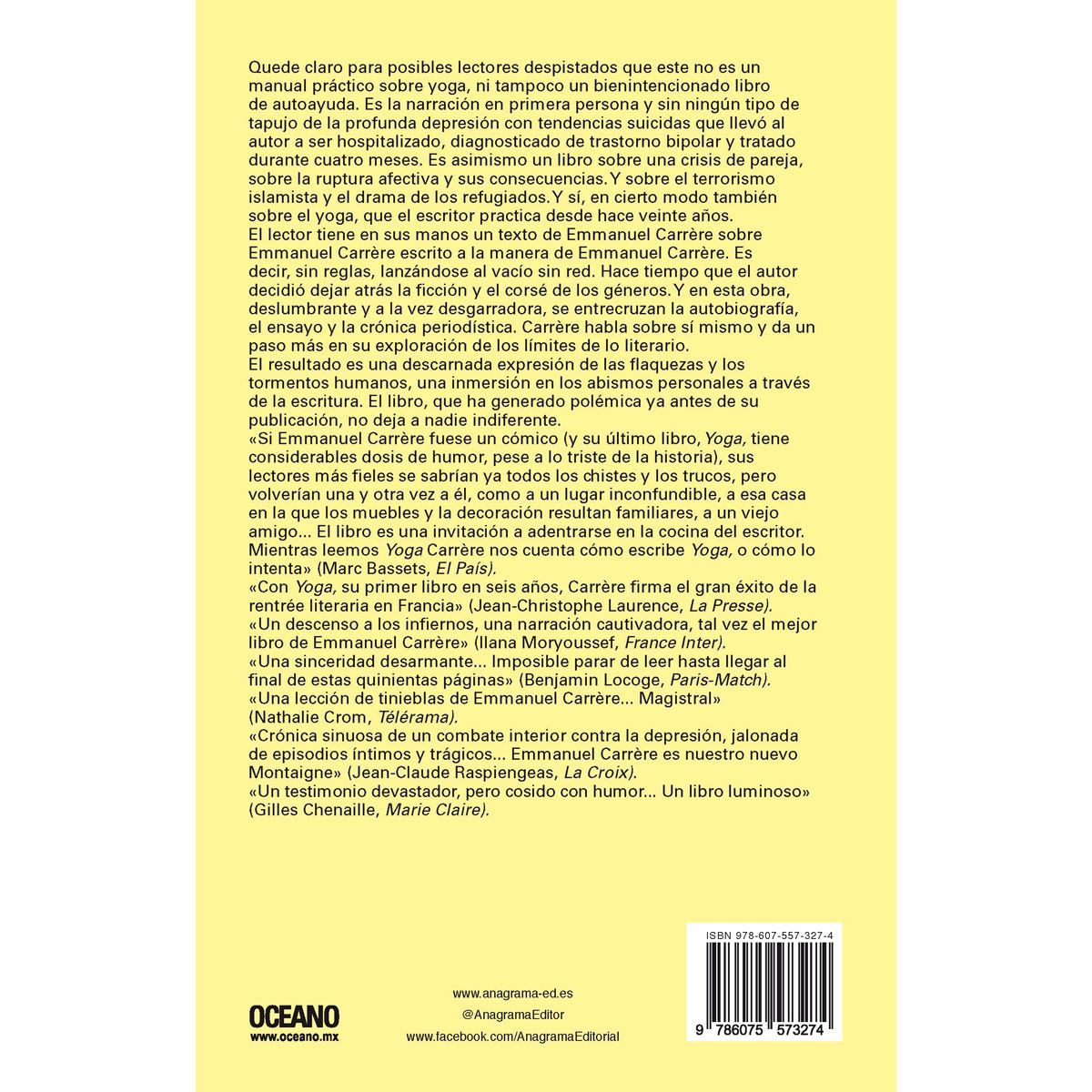 Quede claro para posibles lectores despistados que este no es un manual práctico sobre yoga, ni tampoco un bienintencionado libro de autoayuda. Es la narración en primera persona y sin ningún tipo de tapujo de la profunda depresión con tendencias suicidas que llevó al autor a ser hospitalizado, diagnosticado de trastorno bipolar y tratado durante cuatro meses. Es asimismo un libro sobre una crisis de pareja, sobre la ruptura afectiva y sus consecuencias. Y sobre el terrorismo islamista y el drama de los refugiados. Y sí, en cierto modo también sobre el yoga, que el escritor practica desde hace veinte años.
El lector tiene en sus manos un texto de Emmanuel Carrère sobre Emmanuel Carrère escrito a la manera de Emmanuel Carrère. Es decir, sin reglas, lanzándose al vacío sin red. Hace tiempo que el autor decidió dejar atrás la ficción y el corsé de los géneros. Y en esta obra, deslumbrante y a la vez desgarradora, se entrecruzan la autobiografía, el ensayo y la crónica periodística. Carrère habla sobre sí mismo y da un paso más en su exploración de los límites de lo literario.
El resultado es una descarnada expresión de las flaquezas y los tormentos humanos, una inmersión en los abismos personales a través de la escritura. El libro, que ha generado polémica ya antes de su publicación, no deja a nadie indiferente.
«Si Emmanuel Carrère fuese un cómico (y su último libro, Yoga, tiene considerables dosis de humor, pese a lo triste de la historia), sus lectores más fieles se sabrían ya todos los chistes y los trucos, pero volverían una y otra vez a él, como a un lugar inconfundible, a esa casa en la que los muebles y la decoración resultan familiares, a un viejo amigo... El libro es una invitación a adentrarse en la cocina del escritor. Mientras leemos Yoga Carrère nos cuenta cómo escribe Yoga, o cómo lo intenta» (Marc Bassets, El País).
«Con Yoga, su primer libro en seis años, Carrère firma el gran éxito de la rentrée literaria en Francia» (Jean-Christophe Laurence, La Presse).
«Un descenso a los infiernos, una narración cautivadora, tal vez el mejor libro de Emmanuel Carrère» (Ilana Moryoussef, France Inter).
«Una sinceridad desarmante... Imposible parar de leer hasta llegar al final de estas quinientas páginas» (Benjamin Locoge, Paris-Match).
«Una lección de tinieblas de Emmanuel Carrère... Magistral» (Nathalie Crom, Télérama).
«Crónica sinuosa de un combate interior contra la depresión, jalonada de episodios íntimos y trágicos... Emmanuel Carrère es nuestro nuevo Montaigne» (Jean-Claude Raspiengeas, La Croix).
«Un testimonio devastador, pero cosido con humor... Un libro luminoso» (Gilles Chenaille, Marie Claire).

OCEANO
www.oceano.mx

www.anagrama-ed.es
@AnagramaEditor
www.facebook.com/AnagramaEditorial

ISBN 978-607-557-327-4
9 786075 573274